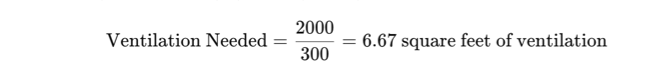 $\text{Ventilation Needed} = \frac{2000}{300} = 6.67 \text{ square feet of ventilation}$